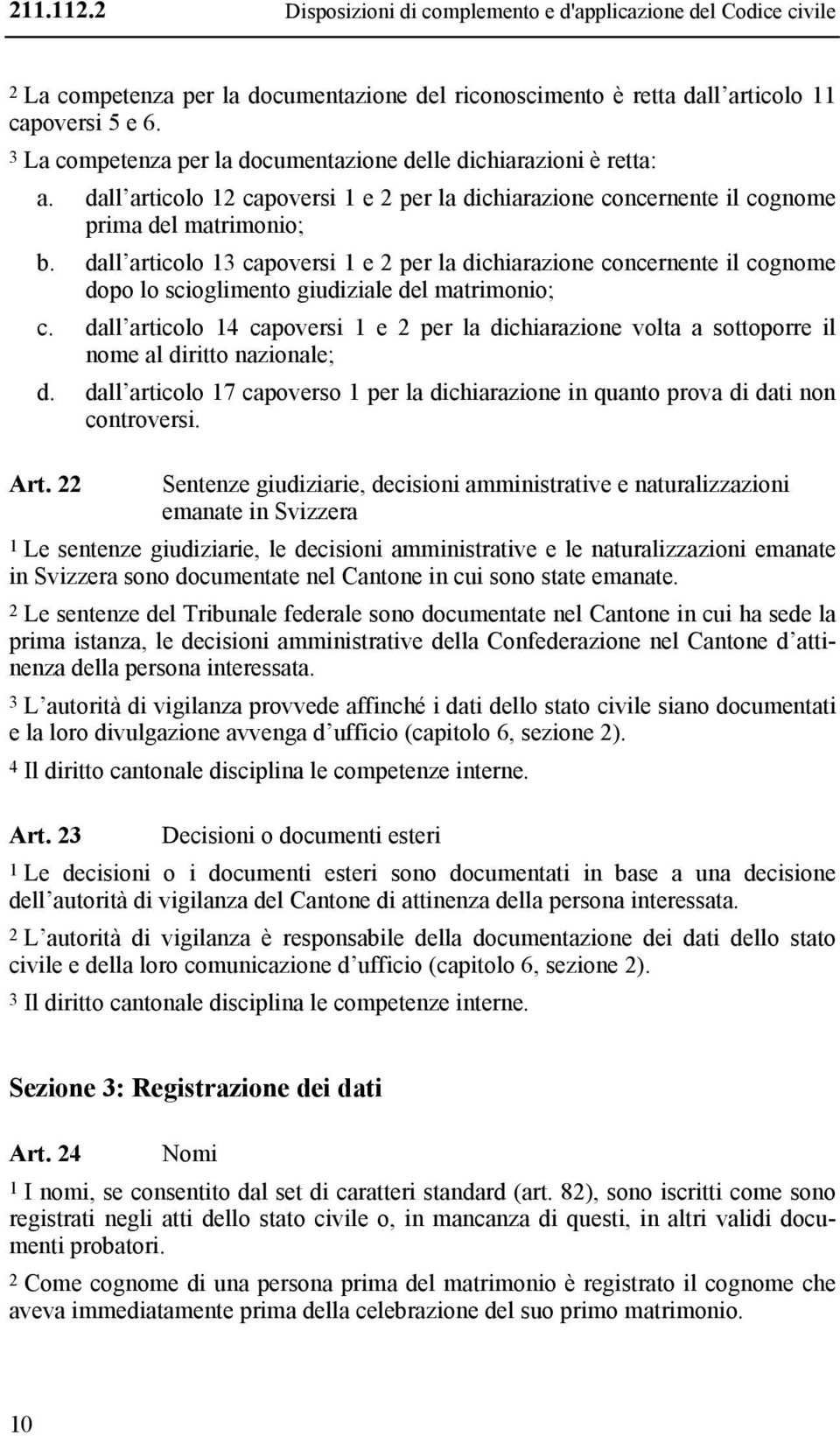 211.112.2 Disposizioni di complemento e d'applicazione del Codice civile

2 La competenza per la documentazione del riconoscimento è retta dall articolo 11 capoversi 5 e 6.

3 La competenza per la documentazione delle dichiarazioni è retta:

a. dall articolo 12 capoversi 1 e 2 per la dichiarazione concernente il cognome prima del matrimonio;

b. dall articolo 13 capoversi 1 e 2 per la dichiarazione concernente il cognome dopo lo scioglimento giudiziale del matrimonio;

c. dall articolo 14 capoversi 1 e 2 per la dichiarazione volta a sottoporre il nome al diritto nazionale;

d. dall articolo 17 capoverso 1 per la dichiarazione in quanto prova di dati non controversi.

Art. 22 Sentenze giudiziarie, decisioni amministrative e naturalizzazioni emanate in Svizzera

1 Le sentenze giudiziarie, le decisioni amministrative e le naturalizzazioni emanate in Svizzera sono documentate nel Cantone in cui sono state emanate.

2 Le sentenze del Tribunale federale sono documentate nel Cantone in cui ha sede la prima istanza, le decisioni amministrative della Confederazione nel Cantone d attinenza della persona interessata.

3 L autorità di vigilanza provvede affinché i dati dello stato civile siano documentati e la loro divulgazione avvenga d ufficio (capitolo 6, sezione 2).

4 Il diritto cantonale disciplina le competenze interne.

Art. 23 Decisioni o documenti esteri

1 Le decisioni o i documenti esteri sono documentati in base a una decisione dell autorità di vigilanza del Cantone di attinenza della persona interessata.

2 L autorità di vigilanza è responsabile della documentazione dei dati dello stato civile e della loro comunicazione d ufficio (capitolo 6, sezione 2).

3 Il diritto cantonale disciplina le competenze interne.

Sezione 3: Registrazione dei dati

Art. 24 Nomi

1 I nomi, se consentito dal set di caratteri standard (art. 82), sono iscritti come sono registrati negli atti dello stato civile o, in mancanza di questi, in altri validi documenti probatori.

2 Come cognome di una persona prima del matrimonio è registrato il cognome che aveva immediatamente prima della celebrazione del suo primo matrimonio.

10